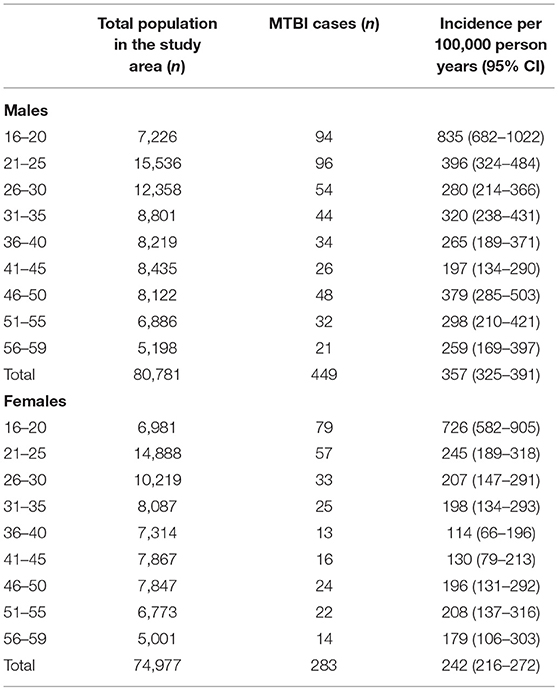 | | Total population in the study area (*n*) | MTBI cases (*n*) | Incidence per 100,000 person years (95% CI) |
|---|---|---|---|
| **Males** | | | |
| 16–20 | 7,226 | 94 | 835 (682–1022) |
| 21–25 | 15,536 | 96 | 396 (324–484) |
| 26–30 | 12,358 | 54 | 280 (214–366) |
| 31–35 | 8,801 | 44 | 320 (238–431) |
| 36–40 | 8,219 | 34 | 265 (189–371) |
| 41–45 | 8,435 | 26 | 197 (134–290) |
| 46–50 | 8,122 | 48 | 379 (285–503) |
| 51–55 | 6,886 | 32 | 298 (210–421) |
| 56–59 | 5,198 | 21 | 259 (169–397) |
| Total | 80,781 | 449 | 357 (325–391) |
| **Females** | | | |
| 16–20 | 6,981 | 79 | 726 (582–905) |
| 21–25 | 14,888 | 57 | 245 (189–318) |
| 26–30 | 10,219 | 33 | 207 (147–291) |
| 31–35 | 8,087 | 25 | 198 (134–293) |
| 36–40 | 7,314 | 13 | 114 (66–196) |
| 41–45 | 7,867 | 16 | 130 (79–213) |
| 46–50 | 7,847 | 24 | 196 (131–292) |
| 51–55 | 6,773 | 22 | 208 (137–316) |
| 56–59 | 5,001 | 14 | 179 (106–303) |
| Total | 74,977 | 283 | 242 (216–272) |